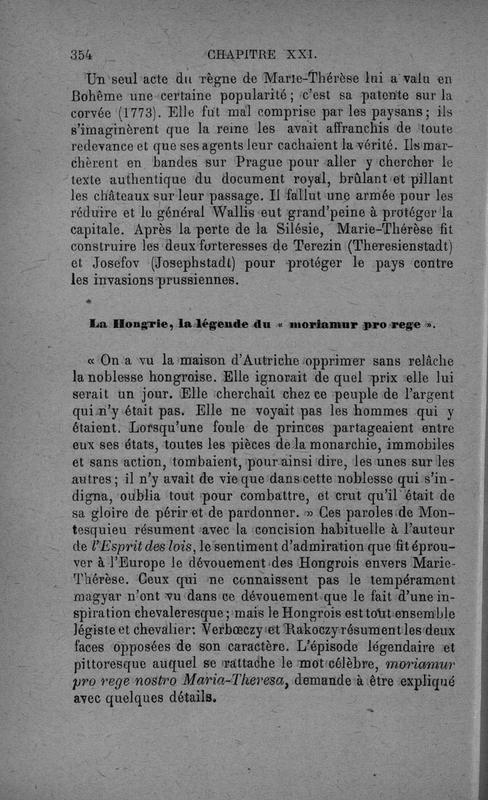 354 CHAPITRE XXI.

Un seul acte du règne de Marie-Thérèse lui a valu en Bohême une certaine popularité; c'est sa patente sur la corvée (1773). Elle fut mal comprise par les paysans; ils s'imaginèrent que la reine les avait affranchis de toute redevance et que ses agents leur cachaient la vérité. Ils marchèrent en bandes sur Prague pour aller y chercher le texte authentique du document royal, brûlant et pillant les châteaux sur leur passage. Il fallut une armée pour les réduire et le général Wallis eut grand'peine à protéger la capitale. Après la perte de la Silésie, Marie-Thérèse fit construire les deux forteresses de Terezin (Theresienstadt) et Josefov (Josephstadt) pour protéger le pays contre les invasions prussiennes.

La Hongrie, la légende du « moriamur pro rege ».

« On a vu la maison d'Autriche opprimer sans relâche la noblesse hongroise. Elle ignorait de quel prix elle lui serait un jour. Elle cherchait chez ce peuple de l'argent qui n'y était pas. Elle ne voyait pas les hommes qui y étaient. Lorsqu'une foule de princes partageaient entre eux ses états, toutes les pièces de la monarchie, immobiles et sans action, tombaient, pour ainsi dire, les unes sur les autres; il n'y avait de vie que dans cette noblesse qui s'indigna, oublia tout pour combattre, et crut qu'il était de sa gloire de périr et de pardonner. » Ces paroles de Montesquieu résument avec la concision habituelle à l'auteur de l'Esprit des lois, le sentiment d'admiration que fit éprouver à l'Europe le dévouement des Hongrois envers Marie-Thérèse. Ceux qui ne connaissent pas le tempérament magyar n'ont vu dans ce dévouement que le fait d'une inspiration chevaleresque; mais le Hongrois est tout ensemble légiste et chevalier: Verbœczy et Rakoczy résument les deux faces opposées de son caractère. L'épisode légendaire et pittoresque auquel se rattache le mot célèbre, moriamur pro rege nostro Maria-Theresa, demande à être expliqué avec quelques détails.